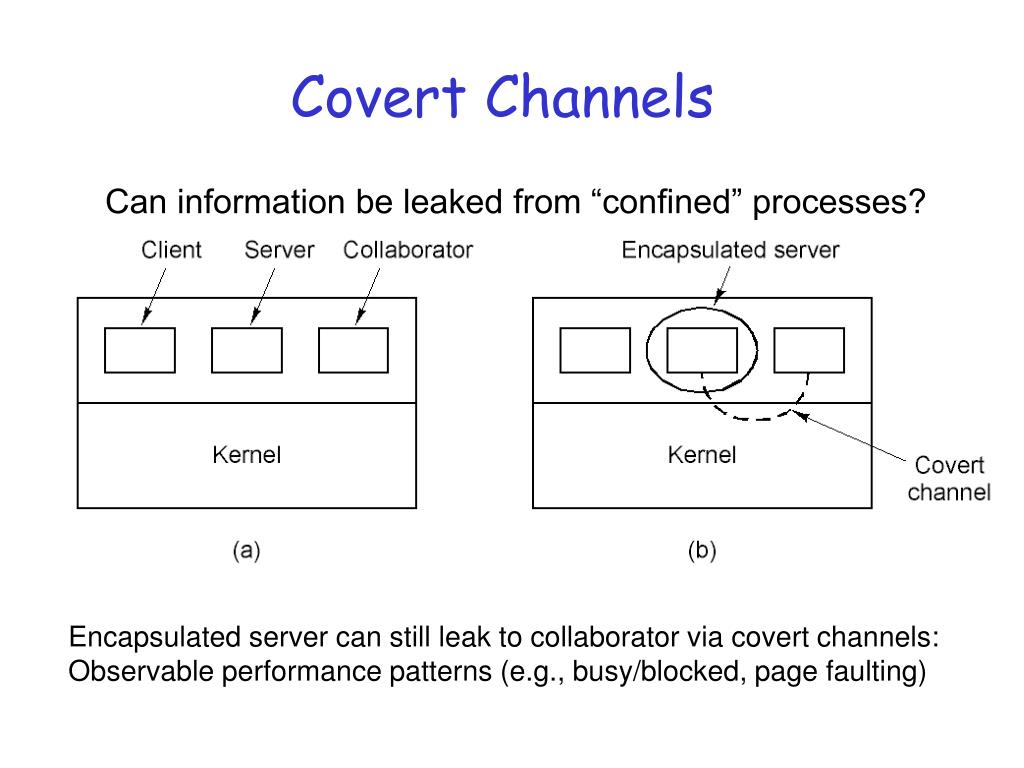 Covert Channels

Can information be leaked from “confined” processes?

Client Server Collaborator

Kernel

(a)

Encapsulated server

Kernel

Covert channel

(b)

Encapsulated server can still leak to collaborator via covert channels: Observable performance patterns (e.g., busy/blocked, page faulting)